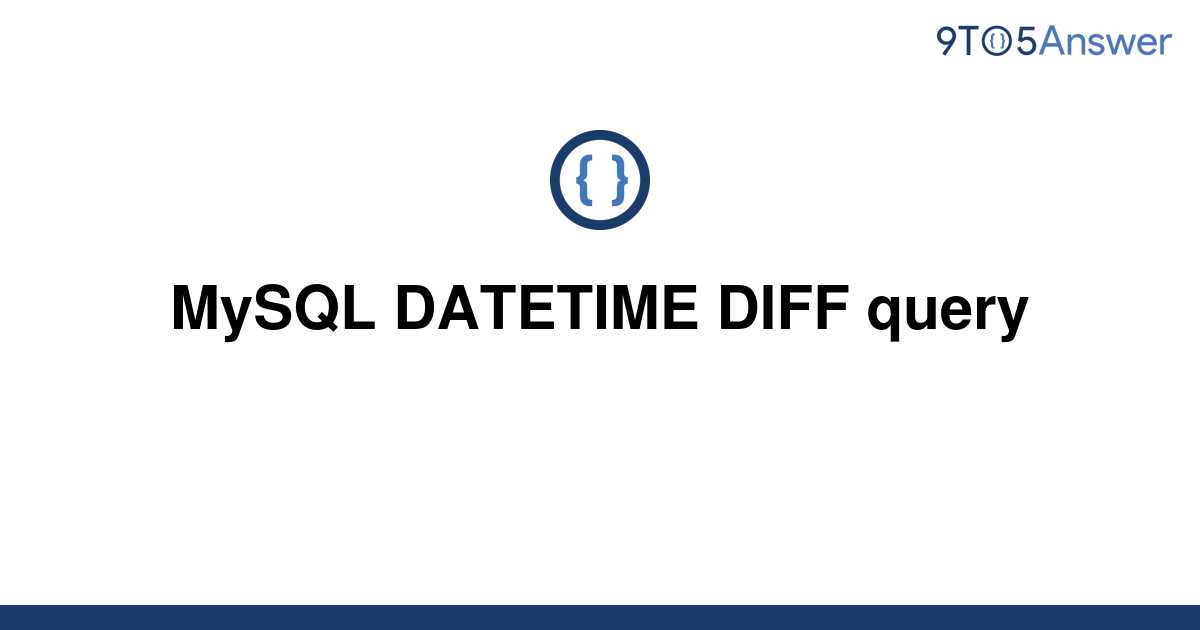 9TO5Answer

{ }

MySQL DATETIME DIFF query